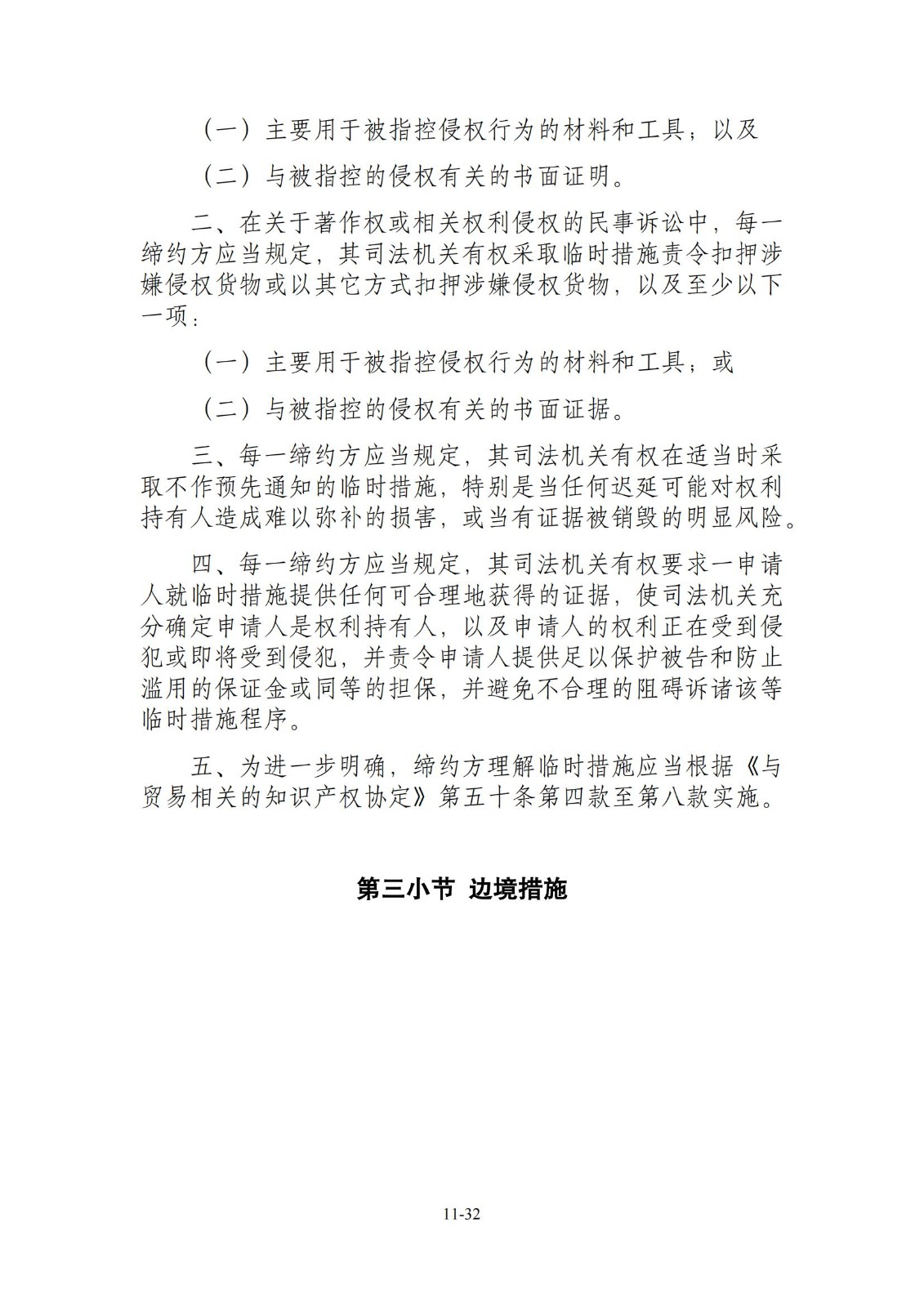 （一）主要用于被指控侵权行为的材料和工具；以及

（二）与被指控的侵权有关的书面证明。

二、在关于著作权或相关权利侵权的民事诉讼中，每一缔约方应当规定，其司法机关有权采取临时措施责令扣押涉嫌侵权货物或以其它方式扣押涉嫌侵权货物，以及至少以下一项：

（一）主要用于被指控侵权行为的材料和工具；或

（二）与被指控的侵权有关的书面证据。

三、每一缔约方应当规定，其司法机关有权在适当时采取不作预先通知的临时措施，特别是当任何迟延可能对权利持有人造成难以弥补的损害，或当有证据被销毁的明显风险。

四、每一缔约方应当规定，其司法机关有权要求一申请人就临时措施提供任何可合理地获得的证据，使司法机关充分确定申请人是权利持有人，以及申请人的权利正在受到侵犯或即将受到侵犯，并责令申请人提供足以保护被告和防止滥用的保证金或同等的担保，并避免不合理的阻碍诉诸该等临时措施程序。

五、为进一步明确，缔约方理解临时措施应当根据《与贸易相关的知识产权协定》第五十条第四款至第八款实施。

第三小节 边境措施

11-32